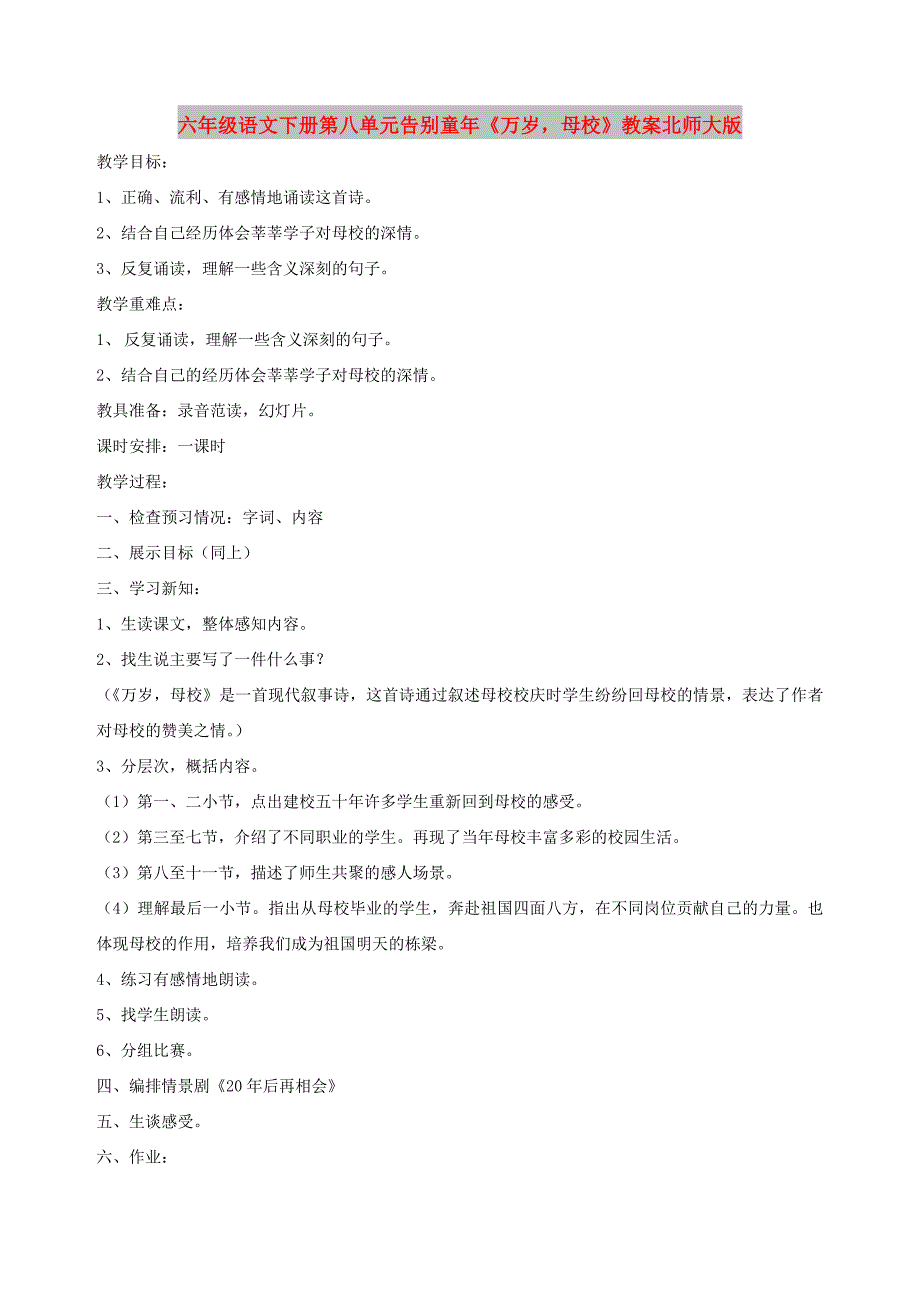 六年级语文下册第八单元告别童年《万岁，母校》教案北师大版

教学目标：

1、正确、流利、有感情地诵读这首诗。

2、结合自己经历体会莘莘学子对母校的深情。

3、反复诵读，理解一些含义深刻的句子。

教学重难点：

1、 反复诵读，理解一些含义深刻的句子。

2、结合自己的经历体会莘莘学子对母校的深情。

教具准备：录音范读，幻灯片。

课时安排：一课时

教学过程：

一、检查预习情况：字词、内容

二、展示目标（同上）

三、学习新知：

1、生读课文，整体感知内容。

2、找生说主要写了一件什么事？

（《万岁，母校》是一首现代叙事诗，这首诗通过叙述母校校庆时学生纷纷回母校的情景，表达了作者对母校的赞美之情。）

3、分层次，概括内容。

（1）第一、二小节，点出建校五十年许多学生重新回到母校的感受。

（2）第三至七节，介绍了不同职业的学生。再现了当年母校丰富多彩的校园生活。

（3）第八至十一节，描述了师生共聚的感人场景。

（4）理解最后一小节。指出从母校毕业的学生，奔赴祖国四面八方，在不同岗位贡献自己的力量。也体现母校的作用，培养我们成为祖国明天的栋梁。

4、练习有感情地朗读。

5、找学生朗读。

6、分组比赛。

四、编排情景剧《20年后再相会》

五、生谈感受。

六、作业：